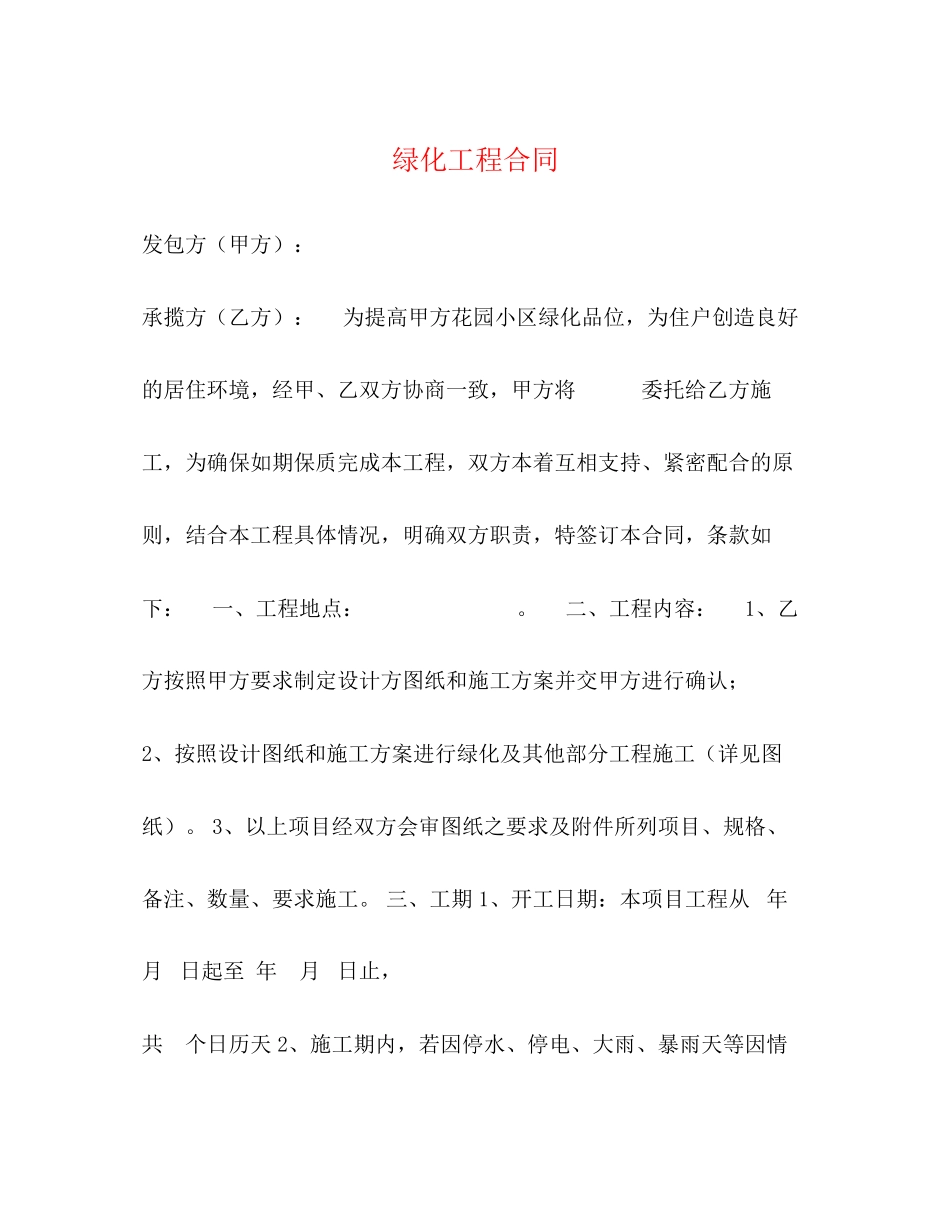 绿化工程合同

发包方（甲方）：

承揽方（乙方）： 为提高甲方花园小区绿化品位，为住户创造良好的居住环境，经甲、乙双方协商一致，甲方将 委托给乙方施工，为确保如期保质完成本工程，双方本着互相支持、紧密配合的原则，结合本工程具体情况，明确双方职责，特签订本合同，条款如下： 一、工程地点： 。 二、工程内容： 1、乙方按照甲方要求制定设计方图纸和施工方案并交甲方进行确认；

2、按照设计图纸和施工方案进行绿化及其他部分工程施工（详见图纸）。3、以上项目经双方会审图纸之要求及附件所列项目、规格、备注、数量、要求施工。三、工期1、开工日期：本项目工程从 年 月 日起至 年 月 日止，

共 个日历天2、施工期内，若因停水、停电、大雨、暴雨天等因情